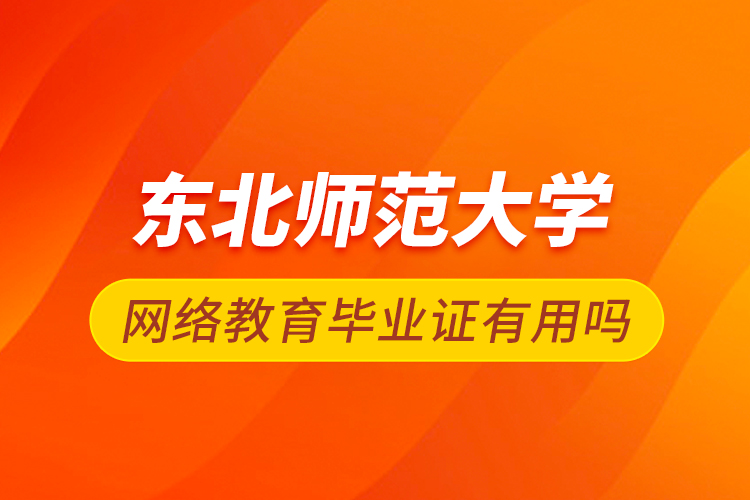 东北师范大学

网络教育毕业证有用吗